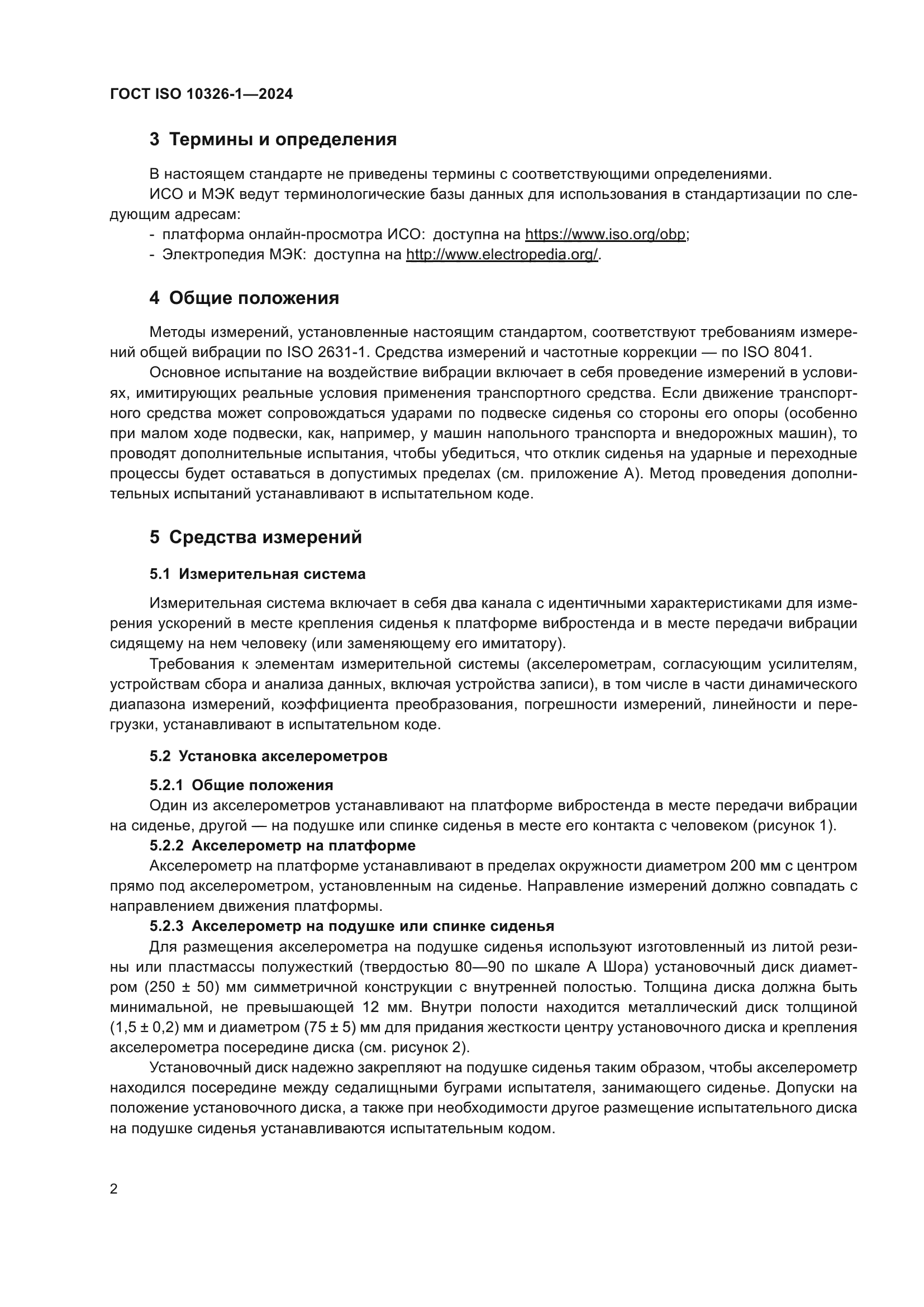 ГОСТ ISO 10326-1—2024

3 Термины и определения

В настоящем стандарте не приведены термины с соответствующими определениями.

ИСО и МЭК ведут терминологические базы данных для использования в стандартизации по следующим адресам:

- платформа онлайн-просмотра ИСО: доступна на https://www.iso.org/obp;
- Электропедия МЭК: доступна на http://www.electropedia.org/.

4 Общие положения

Методы измерений, установленные настоящим стандартом, соответствуют требованиям измерений общей вибрации по ISO 2631-1. Средства измерений и частотные коррекции — по ISO 8041.

Основное испытание на воздействие вибрации включает в себя проведение измерений в условиях, имитирующих реальные условия применения транспортного средства. Если движение транспортного средства может сопровождаться ударами по подвеске сиденья со стороны его опоры (особенно при малом ходе подвески, как, например, у машин напольного транспорта и внедорожных машин), то проводят дополнительные испытания, чтобы убедиться, что отклик сиденья на ударные и переходные процессы будет оставаться в допустимых пределах (см. приложение А). Метод проведения дополнительных испытаний устанавливают в испытательном коде.

5 Средства измерений

5.1 Измерительная система

Измерительная система включает в себя два канала с идентичными характеристиками для измерения ускорений в месте крепления сиденья к платформе вибростенда и в месте передачи вибрации сидящему на нем человеку (или заменяющему его имитатору).

Требования к элементам измерительной системы (акселерометрам, согласующим усилителям, устройствам сбора и анализа данных, включая устройства записи), в том числе в части динамического диапазона измерений, коэффициента преобразования, погрешности измерений, линейности и перегрузки, устанавливают в испытательном коде.

5.2 Установка акселерометров

5.2.1 Общие положения

Один из акселерометров устанавливают на платформе вибростенда в месте передачи вибрации на сиденье, другой — на подушке или спинке сиденья в месте его контакта с человеком (рисунок 1).

5.2.2 Акселерометр на платформе

Акселерометр на платформе устанавливают в пределах окружности диаметром 200 мм с центром прямо под акселерометром, установленным на сиденье. Направление измерений должно совпадать с направлением движения платформы.

5.2.3 Акселерометр на подушке или спинке сиденья

Для размещения акселерометра на подушке сиденья используют изготовленный из литой резины или пластмассы полужесткий (твердостью 80—90 по шкале А Шора) установочный диск диаметром (250 ± 50) мм симметричной конструкции с внутренней полостью. Толщина диска должна быть минимальной, не превышающей 12 мм. Внутри полости находится металлический диск толщиной (1,5 ± 0,2) мм и диаметром (75 ± 5) мм для придания жесткости центру установочного диска и крепления акселерометра посередине диска (см. рисунок 2).

Установочный диск надежно закрепляют на подушке сиденья таким образом, чтобы акселерометр находился посередине между седалищными буграми испытателя, занимающего сиденье. Допуски на положение установочного диска, а также при необходимости другое размещение испытательного диска на подушке сиденья устанавливаются испытательным кодом.

2